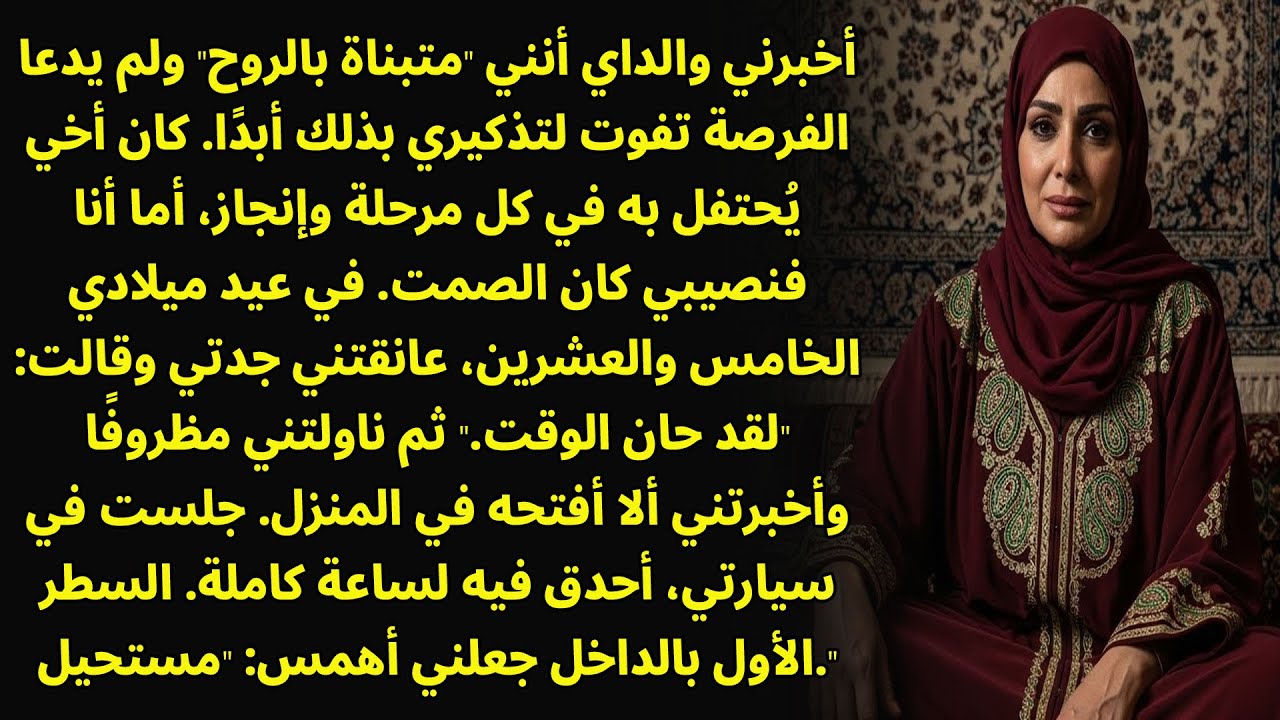 أخبرني والداي أنني "متبناة بالروح" ولم يدعا الفرصة تفوت لتذكيري بذلك أبدًا. كان أخي يُحتفل به في كل مرحلة وإنجاز، أما أنا فنصيبي كان الصمت. في عيد ميلادي الخامس والعشرين، عانقتني جدتي وقالت: "لقد حان الوقت." ثم ناولتني مظروفًا وأخبرتني ألا أفتحه في المنزل. جلست في سيارتي، أحدق فيه لساعة كاملة. السطر الأول بالداخل جعلني أهمس: "مستحيل."